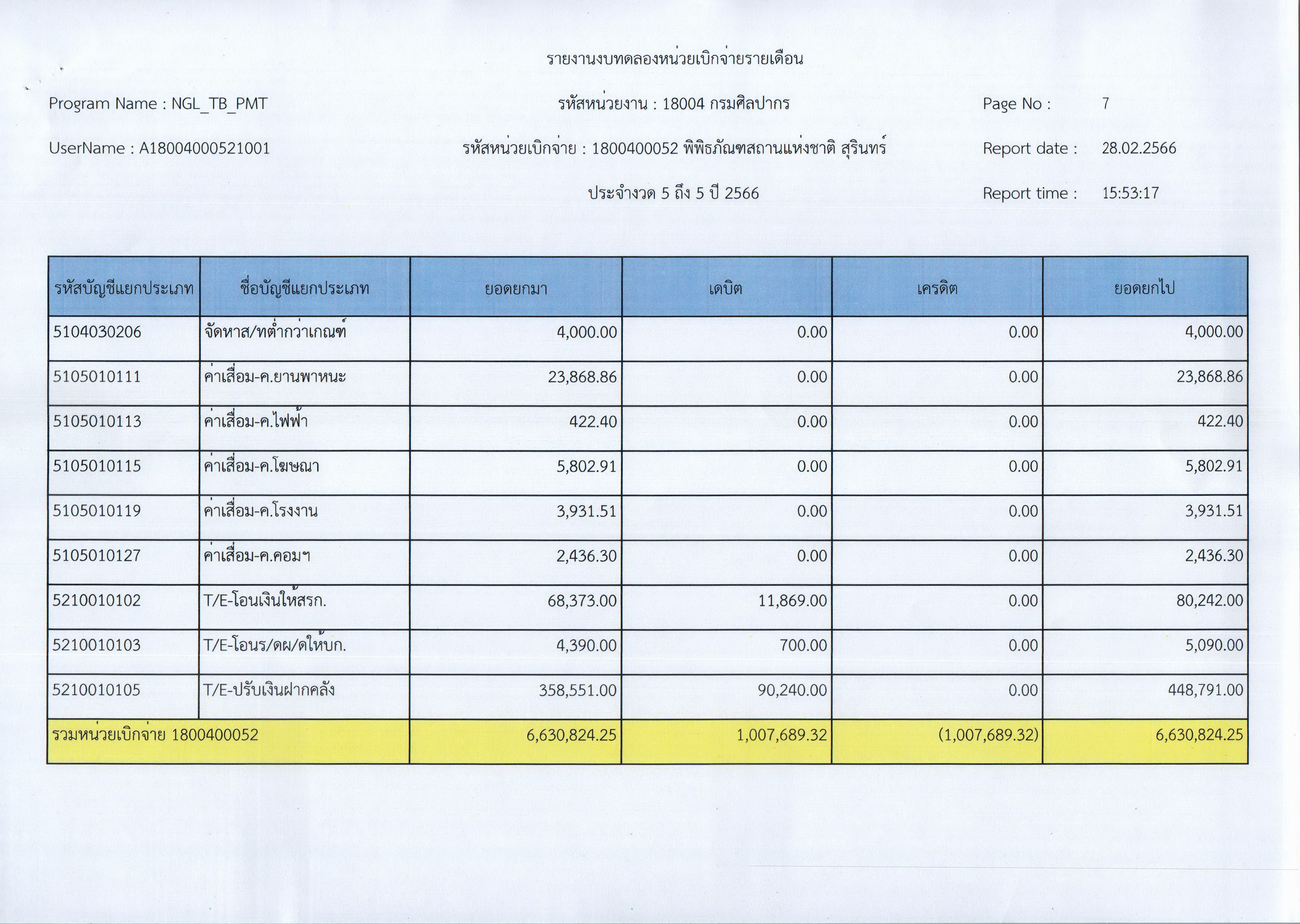 รายงานงบทดลองหน่วยเบิกจ่ายรายเดือน

Program Name : NGL_TB_PMT

รหัสหน่วยงาน : 18004 กรมศิลปากร

Page No : 7

UserName : A18004000521001

รหัสหน่วยเบิกจ่าย : 1800400052 พิพิธภัณฑสถานแห่งชาติ สุรินทร์

Report date : 28.02.2566

ประจำงวด 5 ถึง 5 ปี 2566

Report time : 15:53:17

| รหัสบัญชีแยกประเภท | ชื่อบัญชีแยกประเภท | ยอดยกมา | เดบิต | เครดิต | ยอดยกไป |
|---|---|---|---|---|---|
| 5104030206 | จัดหาส/ทต่ำกว่าเกณฑ์ | 4,000.00 | 0.00 | 0.00 | 4,000.00 |
| 5105010111 | ค่าเสื่อม-ค.ยานพาหนะ | 23,868.86 | 0.00 | 0.00 | 23,868.86 |
| 5105010113 | ค่าเสื่อม-ค.ไฟฟ้า | 422.40 | 0.00 | 0.00 | 422.40 |
| 5105010115 | ค่าเสื่อม-ค.โฆษณา | 5,802.91 | 0.00 | 0.00 | 5,802.91 |
| 5105010119 | ค่าเสื่อม-ค.โรงงาน | 3,931.51 | 0.00 | 0.00 | 3,931.51 |
| 5105010127 | ค่าเสื่อม-ค.คอมฯ | 2,436.30 | 0.00 | 0.00 | 2,436.30 |
| 5210010102 | T/E-โอนเงินให้สรก. | 68,373.00 | 11,869.00 | 0.00 | 80,242.00 |
| 5210010103 | T/E-โอนร/ดผ/ดให้บก. | 4,390.00 | 700.00 | 0.00 | 5,090.00 |
| 5210010105 | T/E-ปรับเงินฝากคลัง | 358,551.00 | 90,240.00 | 0.00 | 448,791.00 |
| รวมหน่วยเบิกจ่าย 1800400052 | | 6,630,824.25 | 1,007,689.32 | (1,007,689.32) | 6,630,824.25 |